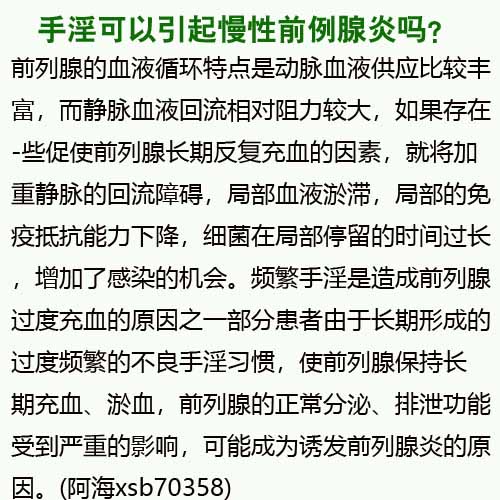 手淫可以引起慢性前例腺炎吗？

前列腺的血液循环特点是动脉血液供应比较丰富，而静脉血液回流相对阻力较大，如果存在-些促使前列腺长期反复充血的因素，就将加重静脉的回流障碍，局部血液淤滞，局部的免疫抵抗能力下降，细菌在局部停留的时间过长，增加了感染的机会。频繁手淫是造成前列腺过度充血的原因之一部分患者由于长期形成的过度频繁的不良手淫习惯，使前列腺保持长期充血、淤血，前列腺的正常分泌、排泄功能受到严重的影响，可能成为诱发前列腺炎的原因。(阿海xsb70358)